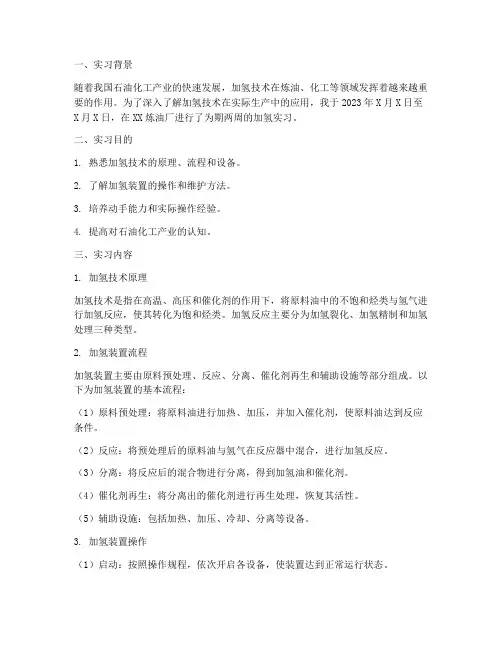 一、实习背景

随着我国石油化工产业的快速发展，加氢技术在炼油、化工等领域发挥着越来越重要的作用。为了深入了解加氢技术在实际生产中的应用，我于 2023 年 X 月 X 日至 X 月 X 日，在 XX 炼油厂进行了为期两周的加氢实习。

二、实习目的

1. 熟悉加氢技术的原理、流程和设备。

2. 了解加氢装置的操作和维护方法。

3. 培养动手能力和实际操作经验。

4. 提高对石油化工产业的认知。

三、实习内容

1. 加氢技术原理

加氢技术是指在高温、高压和催化剂的作用下，将原料油中的不饱和烃类与氢气进行加氢反应，使其转化为饱和烃类。加氢反应主要分为加氢裂化、加氢精制和加氢处理三种类型。

2. 加氢装置流程

加氢装置主要由原料预处理、反应、分离、催化剂再生和辅助设施等部分组成。以下为加氢装置的基本流程：

（1）原料预处理：将原料油进行加热、加压，并加入催化剂，使原料油达到反应条件。

（2）反应：将预处理后的原料油与氢气在反应器中混合，进行加氢反应。

（3）分离：将反应后的混合物进行分离，得到加氢油和催化剂。

（4）催化剂再生：将分离出的催化剂进行再生处理，恢复其活性。

（5）辅助设施：包括加热、加压、冷却、分离等设备。

3. 加氢装置操作

（1）启动：按照操作规程，依次开启各设备，使装置达到正常运行状态。